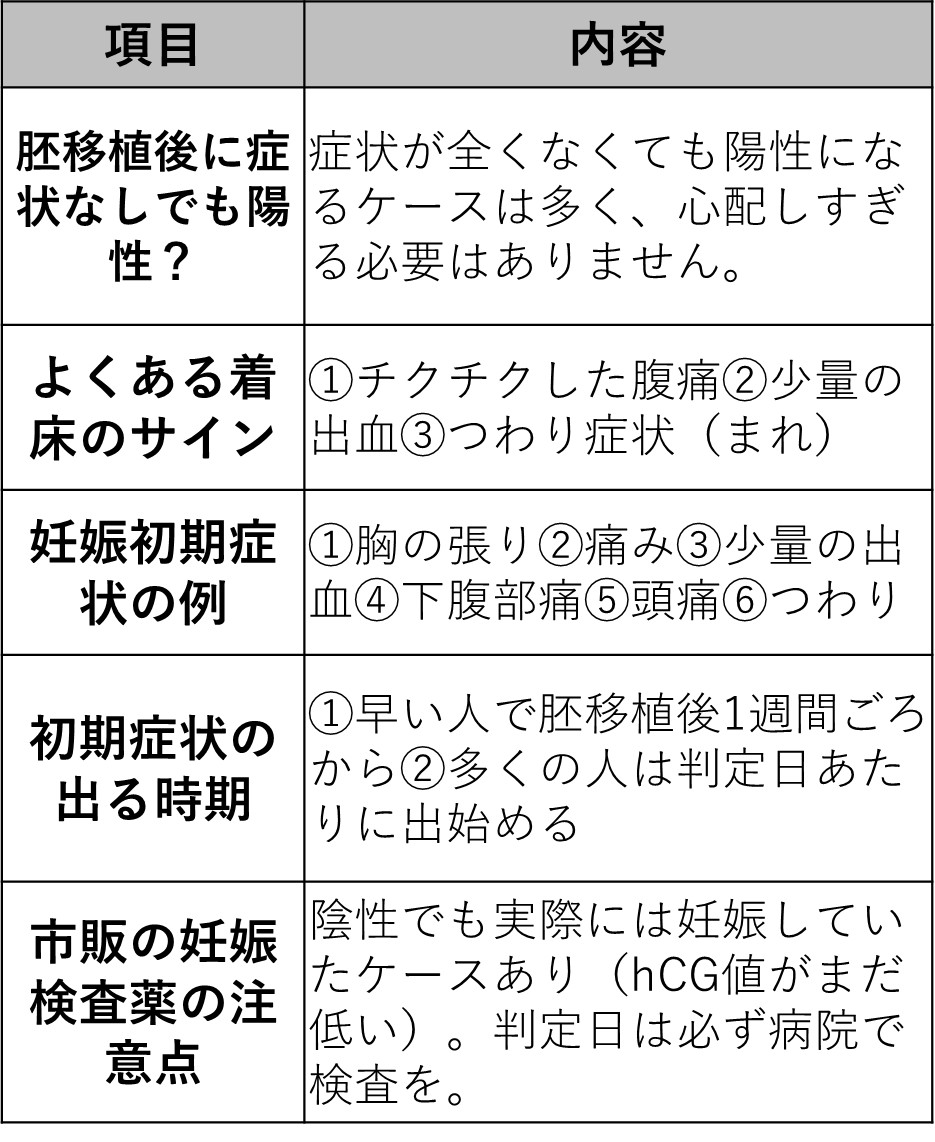 | 項目 | 内容 |
|---|---|
| 胚移植後に症状なしでも陽性？ | 症状が全くなくても陽性になるケースは多く、心配しすぎる必要はありません。 |
| よくある着床のサイン | ①チクチクした腹痛②少量の出血③つわり症状（まれ） |
| 妊娠初期症状の例 | ①胸の張り②痛み③少量の出血④下腹部痛⑤頭痛⑥つわり |
| 初期症状の出る時期 | ①早い人で胚移植後1週間ごろから②多くの人は判定日あたりに出始める |
| 市販の妊娠検査薬の注意点 | 陰性でも実際には妊娠していたケースあり（hCG値がまだ低い）。判定日は必ず病院で検査を。 |